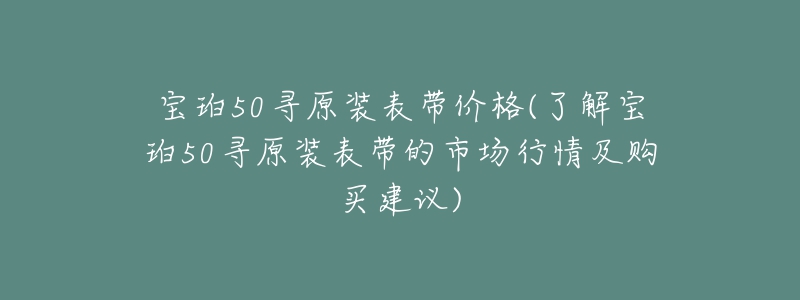 宝珀50寻原装表带价格(了解宝珀50寻原装表带的市场行情及购买建议)